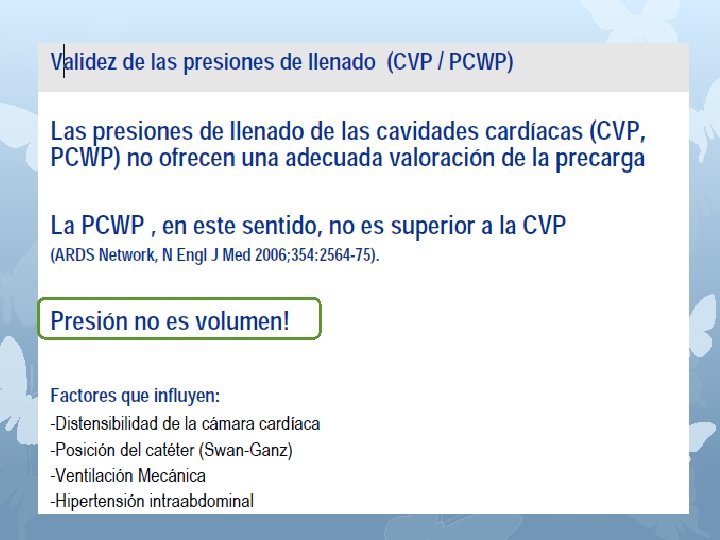 Validez de las presiones de llenado (CVP / PCWP)

Las presiones de llenado de las cavidades cardíacas (CVP, PCWP) no ofrecen una adecuada valoración de la precarga

La PCWP , en este sentido, no es superior a la CVP
(ARDS Network, N Engl J Med 2006;354:2564-75).

Presión no es volumen!

Factores que influyen:
-Distensibilidad de la cámara cardíaca
-Posición del catéter (Swan-Ganz)
-Ventilación Mecánica
-Hipertensión intraabdominal